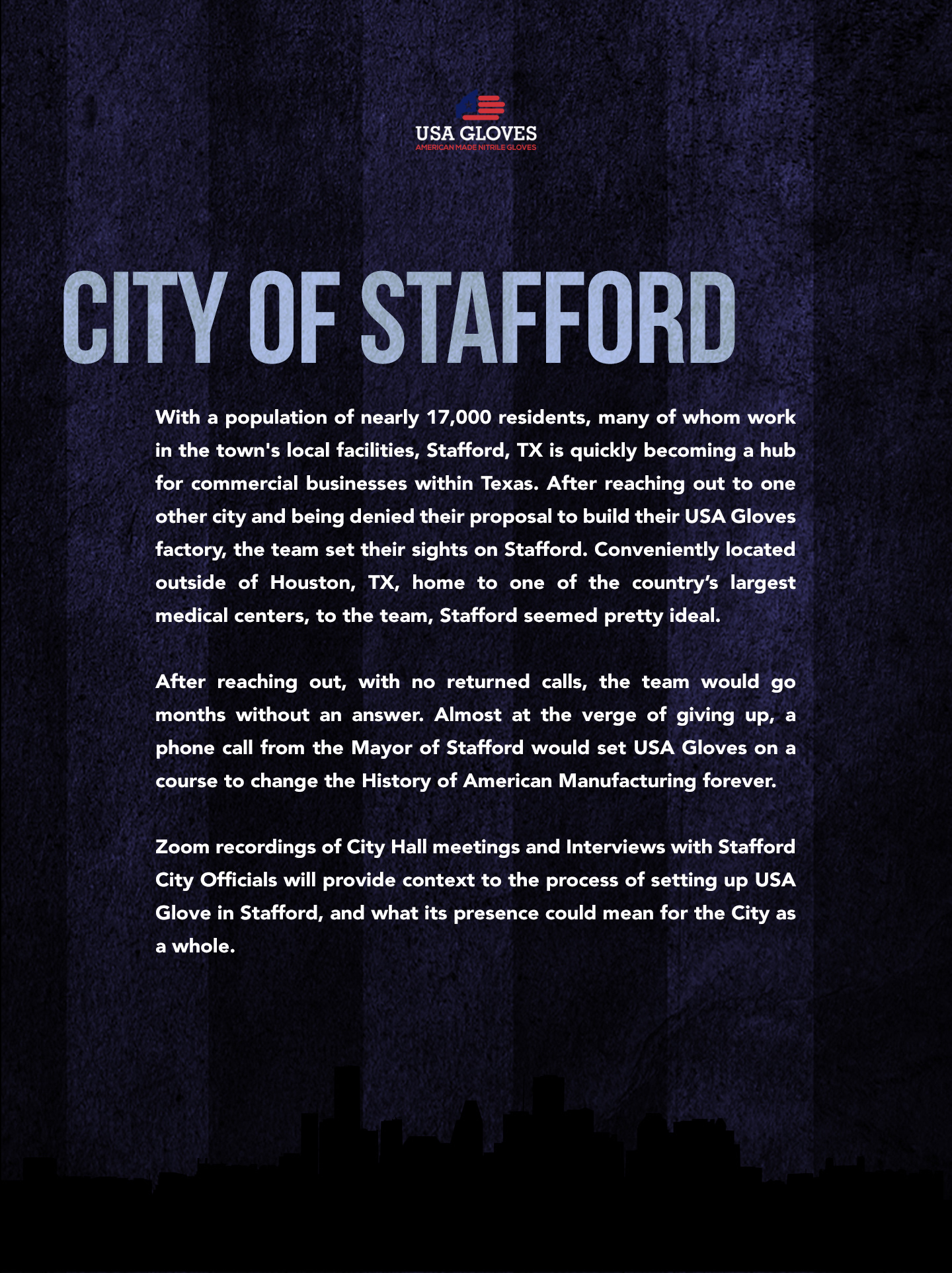 USA GLOVES
AMERICAN MADE NITRILE GLOVES

CITY OF STAFFORD

With a population of nearly 17,000 residents, many of whom work in the town's local facilities, Stafford, TX is quickly becoming a hub for commercial businesses within Texas. After reaching out to one other city and being denied their proposal to build their USA Gloves factory, the team set their sights on Stafford. Conveniently located outside of Houston, TX, home to one of the country's largest medical centers, to the team, Stafford seemed pretty ideal.

After reaching out, with no returned calls, the team would go months without an answer. Almost at the verge of giving up, a phone call from the Mayor of Stafford would set USA Gloves on a course to change the History of American Manufacturing forever.

Zoom recordings of City Hall meetings and Interviews with Stafford City Officials will provide context to the process of setting up USA Glove in Stafford, and what its presence could mean for the City as a whole.